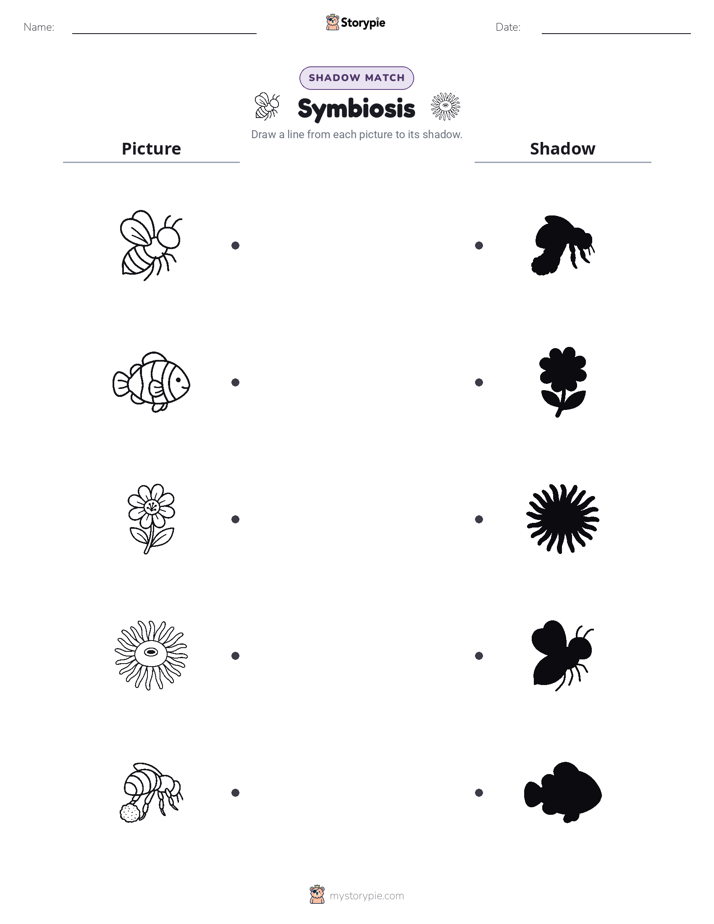 Name:

Storypie

Date:

SHADOW MATCH

Symbiosis

Draw a line from each picture to its shadow.

Picture

Shadow

mystorypie.com